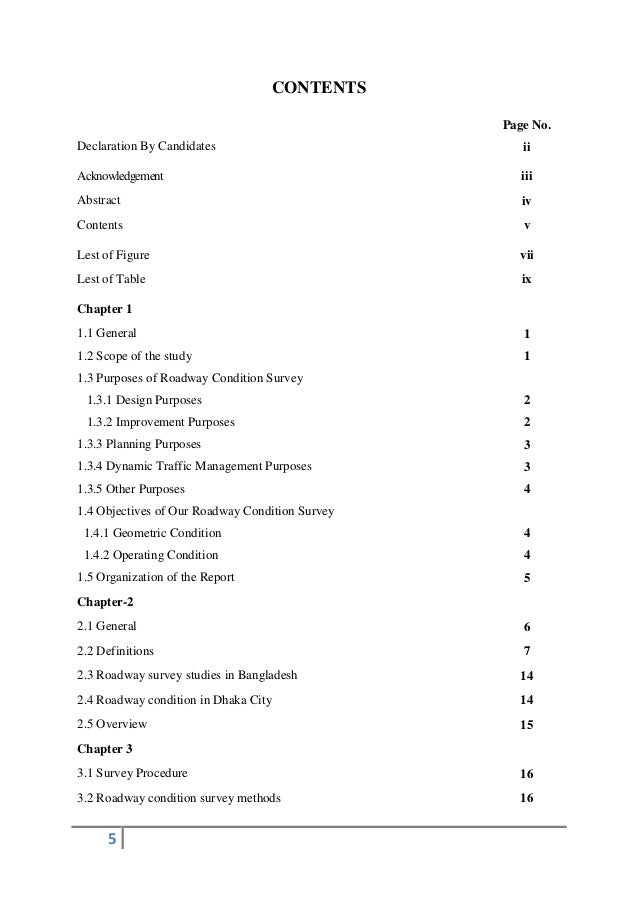 CONTENTS

| | Page No. |
|---|---|
| Declaration By Candidates | ii |
| Acknowledgement | iii |
| Abstract | iv |
| Contents | v |
| Lest of Figure | vii |
| Lest of Table | ix |
| **Chapter 1** | |
| 1.1 General | 1 |
| 1.2 Scope of the study | 1 |
| 1.3 Purposes of Roadway Condition Survey | |
| 1.3.1 Design Purposes | 2 |
| 1.3.2 Improvement Purposes | 2 |
| 1.3.3 Planning Purposes | 3 |
| 1.3.4 Dynamic Traffic Management Purposes | 3 |
| 1.3.5 Other Purposes | 4 |
| 1.4 Objectives of Our Roadway Condition Survey | |
| 1.4.1 Geometric Condition | 4 |
| 1.4.2 Operating Condition | 4 |
| 1.5 Organization of the Report | 5 |
| **Chapter-2** | |
| 2.1 General | 6 |
| 2.2 Definitions | 7 |
| 2.3 Roadway survey studies in Bangladesh | 14 |
| 2.4 Roadway condition in Dhaka City | 14 |
| 2.5 Overview | 15 |
| **Chapter 3** | |
| 3.1 Survey Procedure | 16 |
| 3.2 Roadway condition survey methods | 16 |

5